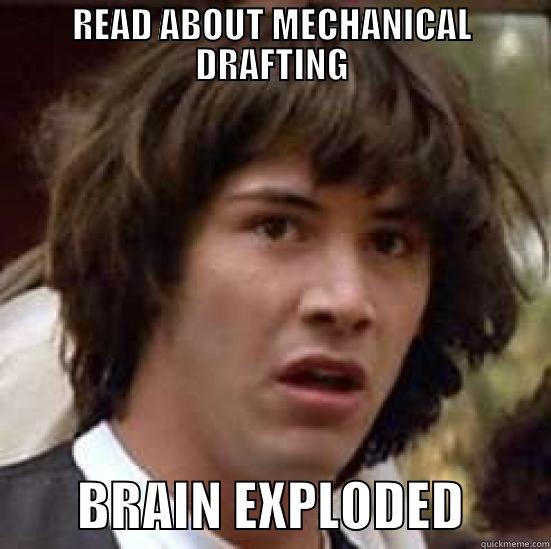 READ ABOUT MECHANICAL DRAFTING

BRAIN EXPLODED

quickmeme.com